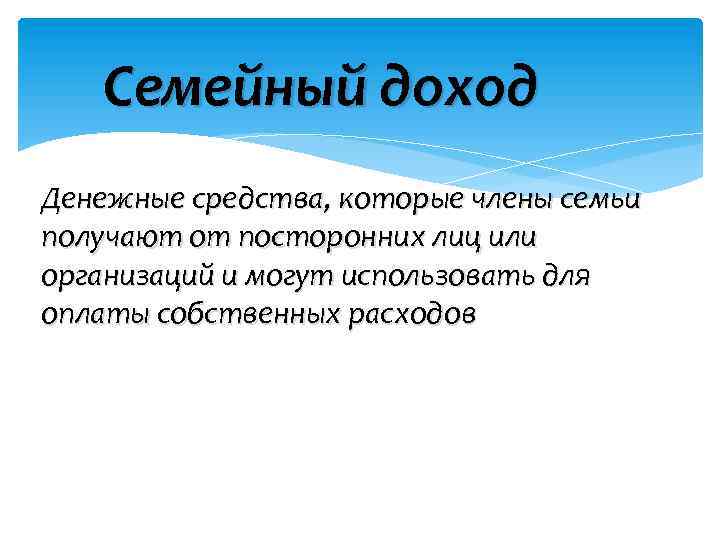 Семейный доход

Денежные средства, которые члены семьи получают от посторонних лиц или организаций и могут использовать для оплаты собственных расходов